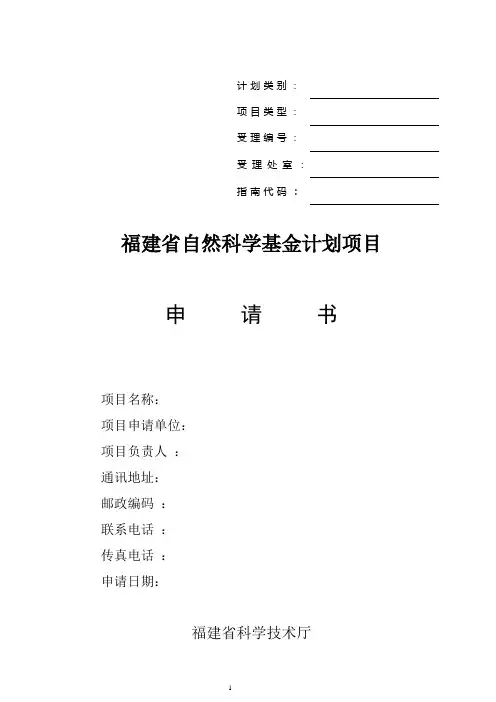 计划类别：

项目类型：

受理编号：

受理处室：

指南代码：

福建省自然科学基金计划项目

申　　请　　书

项目名称：

项目申请单位：

项目负责人 ：

通讯地址：

邮政编码 ：

联系电话 ：

传真电话 ：

申请日期：

福建省科学技术厅

1